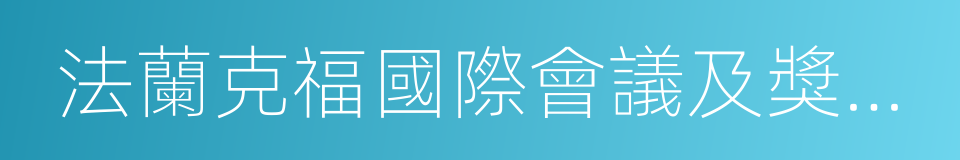 法蘭克福國際會議及獎...